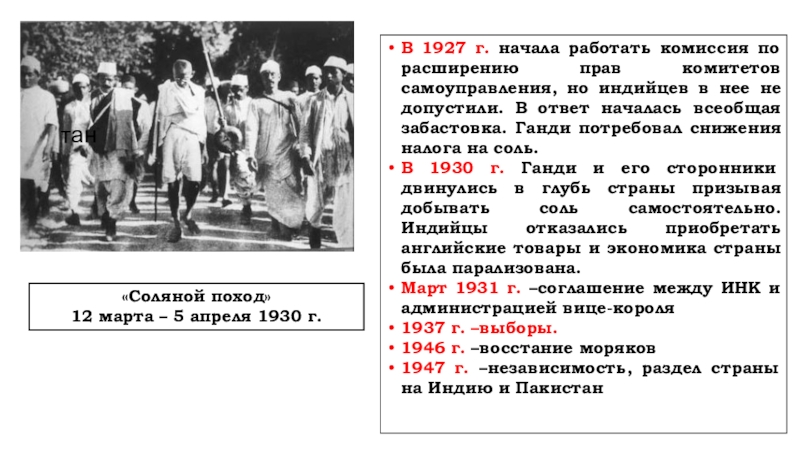 тан

«Соляной поход»
12 марта – 5 апреля 1930 г.

• В 1927 г. начала работать комиссия по расширению прав комитетов самоуправления, но индийцев в нее не допустили. В ответ началась всеобщая забастовка. Ганди потребовал снижения налога на соль.
• В 1930 г. Ганди и его сторонники двинулись в глубь страны призывая добывать соль самостоятельно. Индийцы отказались приобретать английские товары и экономика страны была парализована.
• Март 1931 г. –соглашение между ИНК и администрацией вице-короля
• 1937 г. –выборы.
• 1946 г. –восстание моряков
• 1947 г. –независимость, раздел страны на Индию и Пакистан